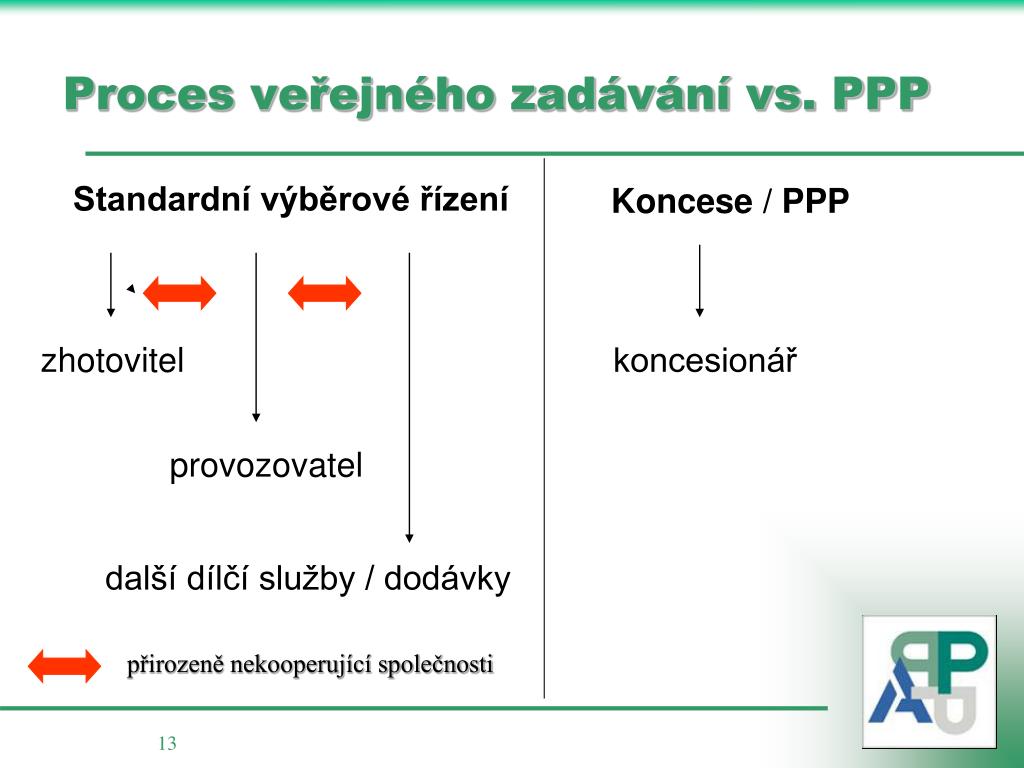 Proces veřejného zadávání vs. PPP

Standardní výběrové řízení

zhotovitel

provozovatel

další dílčí služby / dodávky

přirozeně nekooperující společnosti

Koncese / PPP

koncesionář

13